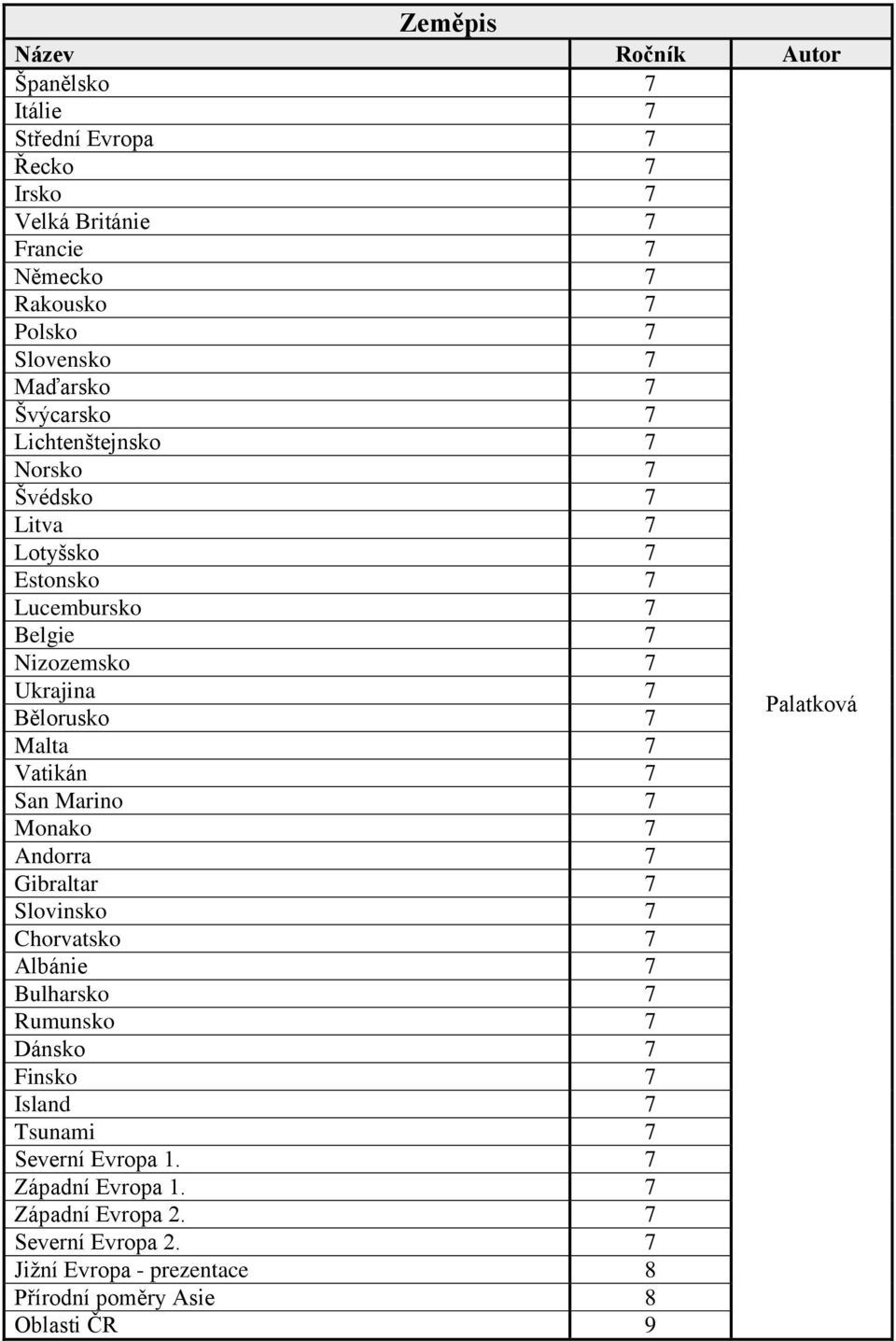 Zeměpis

| Název | Ročník | Autor |
|---|---|---|
| Španělsko | 7 | Palatková |
| Itálie | 7 | |
| Střední Evropa | 7 | |
| Řecko | 7 | |
| Irsko | 7 | |
| Velká Británie | 7 | |
| Francie | 7 | |
| Německo | 7 | |
| Rakousko | 7 | |
| Polsko | 7 | |
| Slovensko | 7 | |
| Maďarsko | 7 | |
| Švýcarsko | 7 | |
| Lichtenštejnsko | 7 | |
| Norsko | 7 | |
| Švédsko | 7 | |
| Litva | 7 | |
| Lotyšsko | 7 | |
| Estonsko | 7 | |
| Lucembursko | 7 | |
| Belgie | 7 | |
| Nizozemsko | 7 | |
| Ukrajina | 7 | |
| Bělorusko | 7 | |
| Malta | 7 | |
| Vatikán | 7 | |
| San Marino | 7 | |
| Monako | 7 | |
| Andorra | 7 | |
| Gibraltar | 7 | |
| Slovinsko | 7 | |
| Chorvatsko | 7 | |
| Albánie | 7 | |
| Bulharsko | 7 | |
| Rumunsko | 7 | |
| Dánsko | 7 | |
| Finsko | 7 | |
| Island | 7 | |
| Tsunami | 7 | |
| Severní Evropa 1. | 7 | |
| Západní Evropa 1. | 7 | |
| Západní Evropa 2. | 7 | |
| Severní Evropa 2. | 7 | |
| Jižní Evropa - prezentace | 8 | |
| Přírodní poměry Asie | 8 | |
| Oblasti ČR | 9 | |